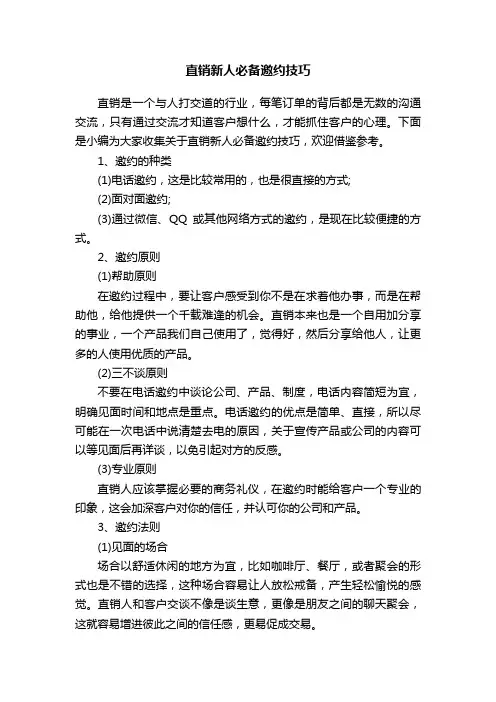 直销新人必备邀约技巧

直销是一个与人打交道的行业，每笔订单的背后都是无数的沟通交流，只有通过交流才知道客户想什么，才能抓住客户的心理。下面是小编为大家收集关于直销新人必备邀约技巧，欢迎借鉴参考。

1、邀约的种类

(1)电话邀约，这是比较常用的，也是很直接的方式;

(2)面对面邀约;

(3)通过微信、QQ 或其他网络方式的邀约，是现在比较便捷的方式。

2、邀约原则

(1)帮助原则

在邀约过程中，要让客户感受到你不是在求着他办事，而是在帮助他，给他提供一个千载难逢的机会。直销本来也是一个自用加分享的事业，一个产品我们自己使用了，觉得好，然后分享给他人，让更多的人使用优质的产品。

(2)三不谈原则

不要在电话邀约中谈论公司、产品、制度，电话内容简短为宜，明确见面时间和地点是重点。电话邀约的优点是简单、直接，所以尽可能在一次电话中说清楚去电的原因，关于宣传产品或公司的内容可以等见面后再详谈，以免引起对方的反感。

(3)专业原则

直销人应该掌握必要的商务礼仪，在邀约时能给客户一个专业的印象，这会加深客户对你的信任，并认可你的公司和产品。

3、邀约法则

(1)见面的场合

场合以舒适休闲的地方为宜，比如咖啡厅、餐厅，或者聚会的形式也是不错的选择，这种场合容易让人放松戒备，产生轻松愉悦的感觉。直销人和客户交谈不像是谈生意，更像是朋友之间的聊天聚会，这就容易增进彼此之间的信任感，更易促成交易。